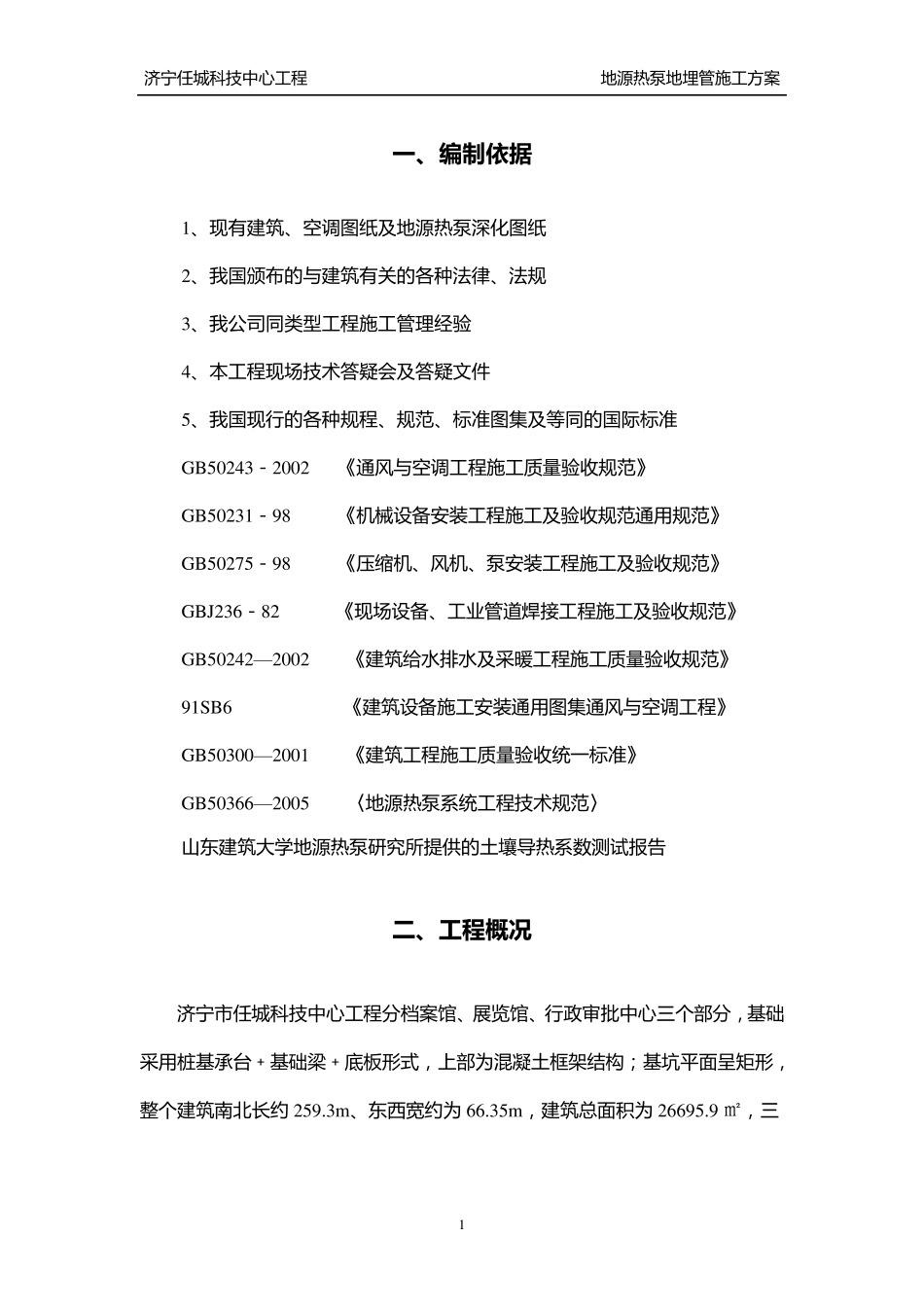 济宁任城科技中心工程　　地源热泵地埋管施工方案

一、编制依据

1、现有建筑、空调图纸及地源热泵深化图纸

2、我国颁布的与建筑有关的各种法律、法规

3、我公司同类型工程施工管理经验

4、本工程现场技术答疑会及答疑文件

5、我国现行的各种规程、规范、标准图集及等同的国际标准

GB50243－2002　《通风与空调工程施工质量验收规范》

GB50231－98　《机械设备安装工程施工及验收规范通用规范》

GB50275－98　《压缩机、风机、泵安装工程施工及验收规范》

GBJ236－82　《现场设备、工业管道焊接工程施工及验收规范》

GB50242—2002　《建筑给水排水及采暖工程施工质量验收规范》

91SB6　《建筑设备施工安装通用图集通风与空调工程》

GB50300—2001　《建筑工程施工质量验收统一标准》

GB50366—2005　〈地源热泵系统工程技术规范〉

山东建筑大学地源热泵研究所提供的土壤导热系数测试报告

二、工程概况

济宁市任城科技中心工程分档案馆、展览馆、行政审批中心三个部分，基础采用桩基承台＋基础梁＋底板形式，上部为混凝土框架结构；基坑平面呈矩形，整个建筑南北长约 259.3m、东西宽约为 66.35m，建筑总面积为 26695.9 ㎡，三

1